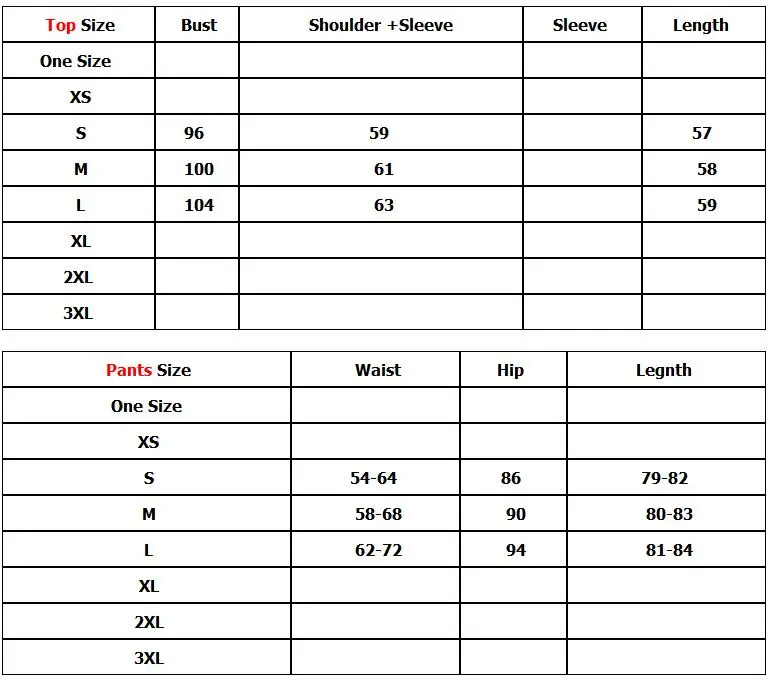 | Top Size | Bust | Shoulder +Sleeve | Sleeve | Length |
|---|---|---|---|---|
| One Size | | | | |
| XS | | | | |
| S | 96 | 59 | | 57 |
| M | 100 | 61 | | 58 |
| L | 104 | 63 | | 59 |
| XL | | | | |
| 2XL | | | | |
| 3XL | | | | |

| Pants Size | Waist | Hip | Legnth |
|---|---|---|---|
| One Size | | | |
| XS | | | |
| S | 54-64 | 86 | 79-82 |
| M | 58-68 | 90 | 80-83 |
| L | 62-72 | 94 | 81-84 |
| XL | | | |
| 2XL | | | |
| 3XL | | | |